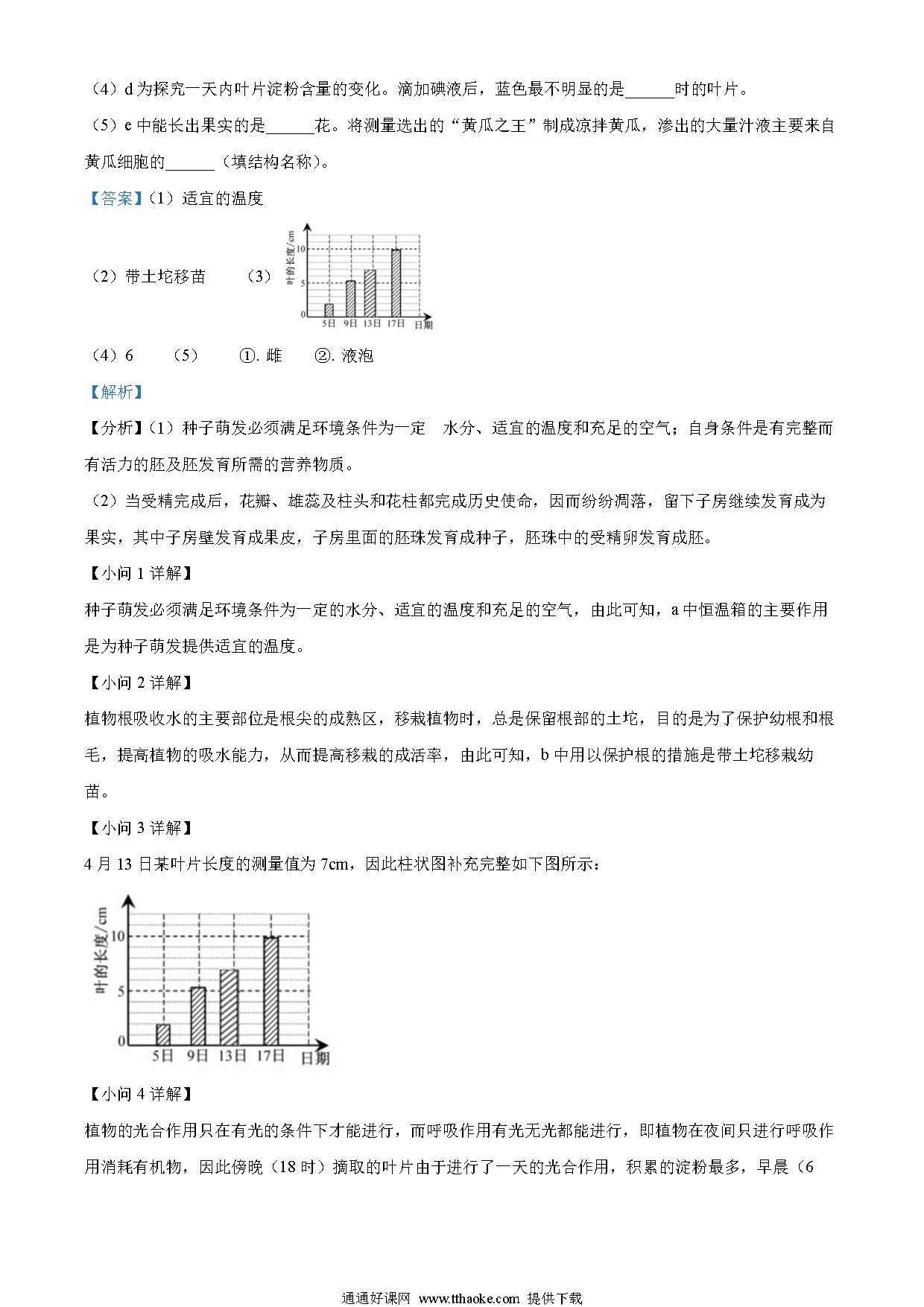 （4）d 为探究一天内叶片淀粉含量的变化。滴加碘液后，蓝色最不明显的是______时的叶片。

（5）e 中能长出果实的是______花。将测量选出的“黄瓜之王”制成凉拌黄瓜，渗出的大量汁液主要来自黄瓜细胞的______（填结构名称）。

【答案】（1）适宜的温度

（2）带土坨移苗　（3）

叶的长度/cm
10
5
0
5日 9日 13日 17日 日期

（4）6　（5）　①. 雌　②. 液泡

【解析】

【分析】（1）种子萌发必须满足环境条件为一定　水分、适宜的温度和充足的空气；自身条件是有完整而有活力的胚及胚发育所需的营养物质。

（2）当受精完成后，花瓣、雄蕊及柱头和花柱都完成历史使命，因而纷纷凋落，留下子房继续发育成为果实，其中子房壁发育成果皮，子房里面的胚珠发育成种子，胚珠中的受精卵发育成胚。

【小问 1 详解】

种子萌发必须满足环境条件为一定的水分、适宜的温度和充足的空气，由此可知，a 中恒温箱的主要作用是为种子萌发提供适宜的温度。

【小问 2 详解】

植物根吸收水的主要部位是根尖的成熟区，移栽植物时，总是保留根部的土坨，目的是为了保护幼根和根毛，提高植物的吸水能力，从而提高移栽的成活率，由此可知，b 中用以保护根的措施是带土坨移栽幼苗。

【小问 3 详解】

4 月 13 日某叶片长度的测量值为 7cm，因此柱状图补充完整如下图所示：

叶的长度/cm
10
5
0
5日 9日 13日 17日 日期

【小问 4 详解】

植物的光合作用只在有光的条件下才能进行，而呼吸作用有光无光都能进行，即植物在夜间只进行呼吸作用消耗有机物，因此傍晚（18 时）摘取的叶片由于进行了一天的光合作用，积累的淀粉最多，早晨（6

通通好课网 www.tthaoke.com 提供下载